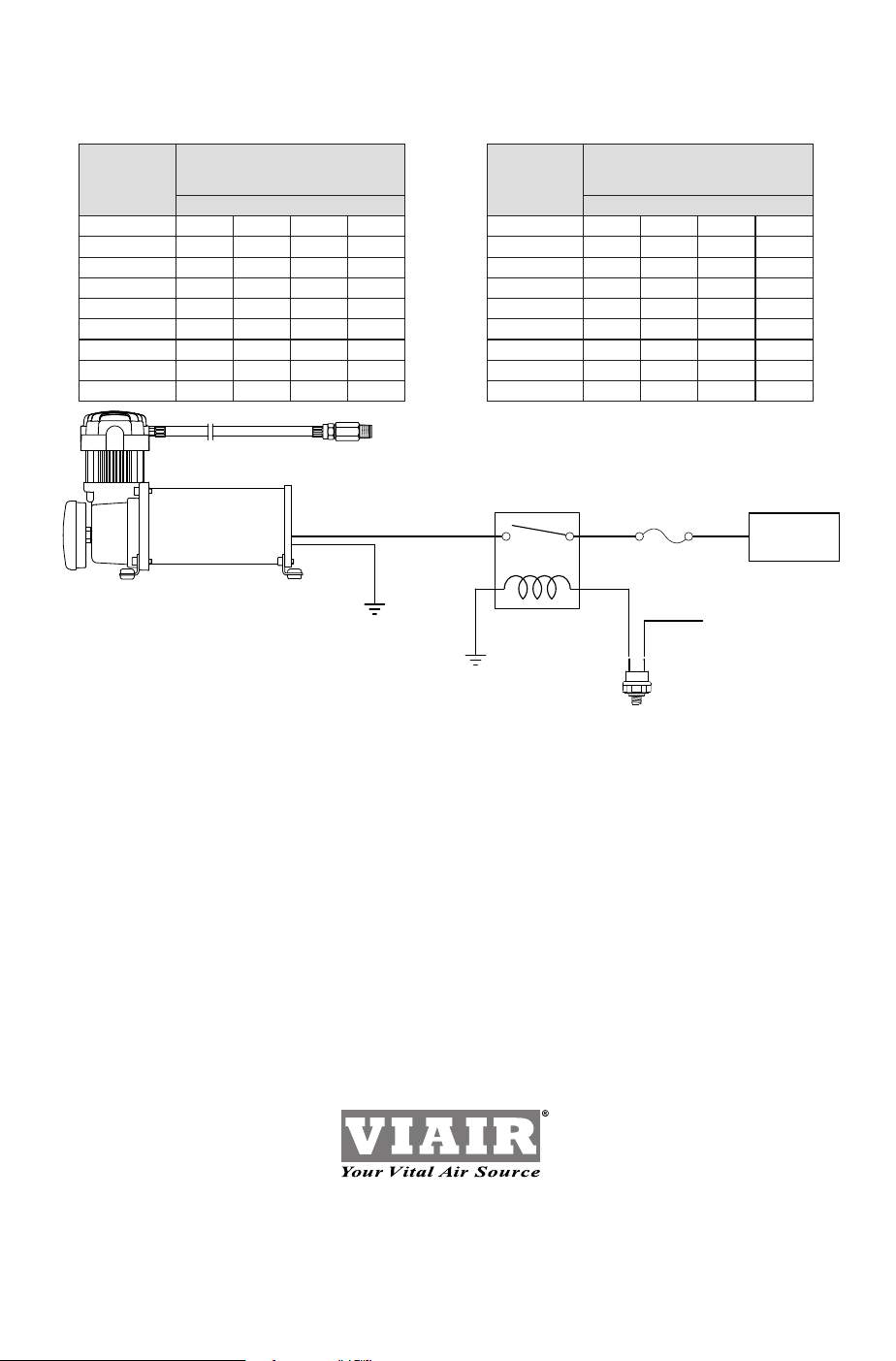 VIAIR®
Your Vital Air Source